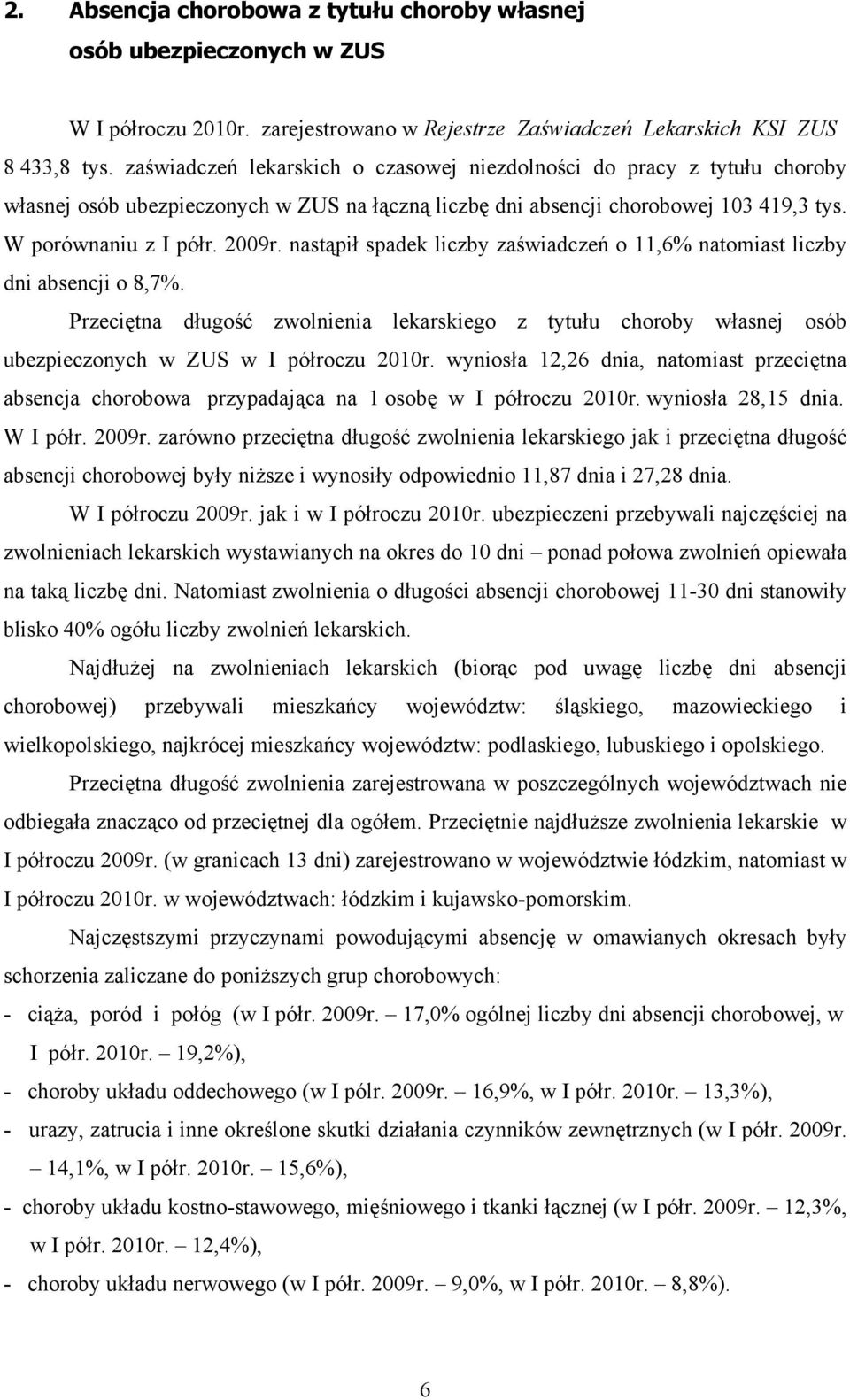 2. Absencja chorobowa z tytułu choroby własnej osób ubezpieczonych w ZUS

W I półroczu 2010r. zarejestrowano w Rejestrze Zaświadczeń Lekarskich KSI ZUS 8 433,8 tys. zaświadczeń lekarskich o czasowej niezdolności do pracy z tytułu choroby własnej osób ubezpieczonych w ZUS na łączną liczbę dni absencji chorobowej 103 419,3 tys. W porównaniu z I półr. 2009r. nastąpił spadek liczby zaświadczeń o 11,6% natomiast liczby dni absencji o 8,7%.

Przeciętna długość zwolnienia lekarskiego z tytułu choroby własnej osób ubezpieczonych w ZUS w I półroczu 2010r. wyniosła 12,26 dnia, natomiast przeciętna absencja chorobowa przypadająca na 1 osobę w I półroczu 2010r. wyniosła 28,15 dnia. W I półr. 2009r. zarówno przeciętna długość zwolnienia lekarskiego jak i przeciętna długość absencji chorobowej były niższe i wynosiły odpowiednio 11,87 dnia i 27,28 dnia.

W I półroczu 2009r. jak i w I półroczu 2010r. ubezpieczeni przebywali najczęściej na zwolnieniach lekarskich wystawianych na okres do 10 dni – ponad połowa zwolnień opiewała na taką liczbę dni. Natomiast zwolnienia o długości absencji chorobowej 11-30 dni stanowiły blisko 40% ogółu liczby zwolnień lekarskich.

Najdłużej na zwolnieniach lekarskich (biorąc pod uwagę liczbę dni absencji chorobowej) przebywali mieszkańcy województw: śląskiego, mazowieckiego i wielkopolskiego, najkrócej mieszkańcy województw: podlaskiego, lubuskiego i opolskiego.

Przeciętna długość zwolnienia zarejestrowana w poszczególnych województwach nie odbiegała znacząco od przeciętnej dla ogółem. Przeciętnie najdłuższe zwolnienia lekarskie w I półroczu 2009r. (w granicach 13 dni) zarejestrowano w województwie łódzkim, natomiast w I półroczu 2010r. w województwach: łódzkim i kujawsko-pomorskim.

Najczęstszymi przyczynami powodującymi absencję w omawianych okresach były schorzenia zaliczane do poniższych grup chorobowych:
- ciąża, poród i połóg (w I półr. 2009r. – 17,0% ogólnej liczby dni absencji chorobowej, w I półr. 2010r. – 19,2%),
- choroby układu oddechowego (w I pólr. 2009r. – 16,9%, w I półr. 2010r. – 13,3%),
- urazy, zatrucia i inne określone skutki działania czynników zewnętrznych (w I półr. 2009r. – 14,1%, w I półr. 2010r. – 15,6%),
- choroby układu kostno-stawowego, mięśniowego i tkanki łącznej (w I półr. 2009r. – 12,3%, w I półr. 2010r. – 12,4%),
- choroby układu nerwowego (w I półr. 2009r. – 9,0%, w I półr. 2010r. – 8,8%).

6